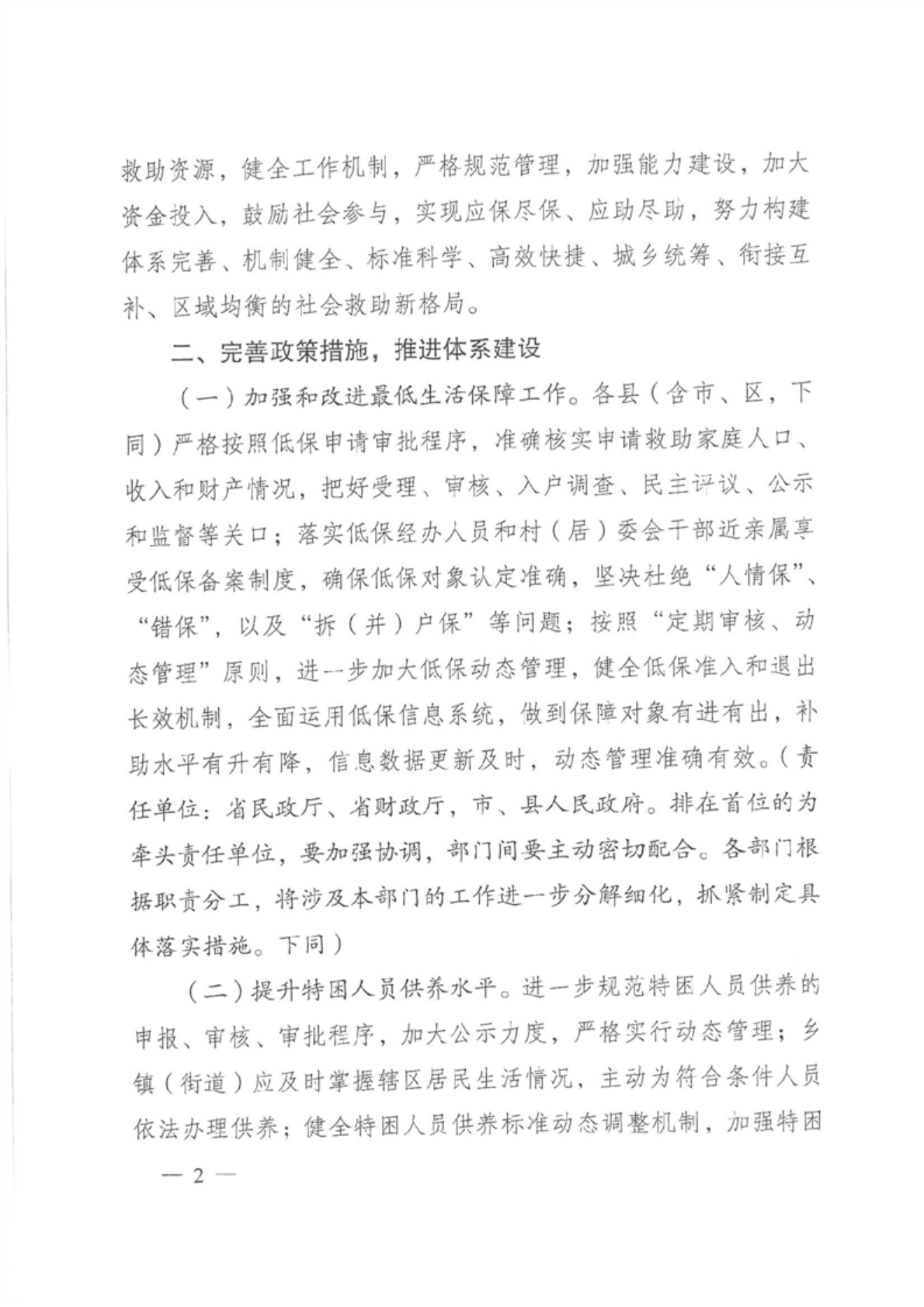 救助资源，健全工作机制，严格规范管理，加强能力建设，加大资金投入，鼓励社会参与，实现应保尽保、应助尽助，努力构建体系完善、机制健全、标准科学、高效快捷、城乡统筹、衔接互补、区域均衡的社会救助新格局。

二、完善政策措施，推进体系建设

（一）加强和改进最低生活保障工作。各县（含市、区，下同）严格按照低保申请审批程序，准确核实申请救助家庭人口、收入和财产情况，把好受理、审核、入户调查、民主评议、公示和监督等关口；落实低保经办人员和村（居）委会干部近亲属享受低保备案制度，确保低保对象认定准确，坚决杜绝“人情保”、“错保”，以及“拆（并）户保”等问题；按照“定期审核、动态管理”原则，进一步加大低保动态管理，健全低保准入和退出长效机制，全面运用低保信息系统，做到保障对象有进有出，补助水平有升有降，信息数据更新及时，动态管理准确有效。（责任单位：省民政厅、省财政厅，市、县人民政府。排在首位的为牵头责任单位，要加强协调，部门间要主动密切配合。各部门根据职责分工，将涉及本部门的工作进一步分解细化，抓紧制定具体落实措施。下同）

（二）提升特困人员供养水平。进一步规范特困人员供养的申报、审核、审批程序，加大公示力度，严格实行动态管理；乡镇（街道）应及时掌握辖区居民生活情况，主动为符合条件人员依法办理供养；健全特困人员供养标准动态调整机制，加强特困

— 2 —